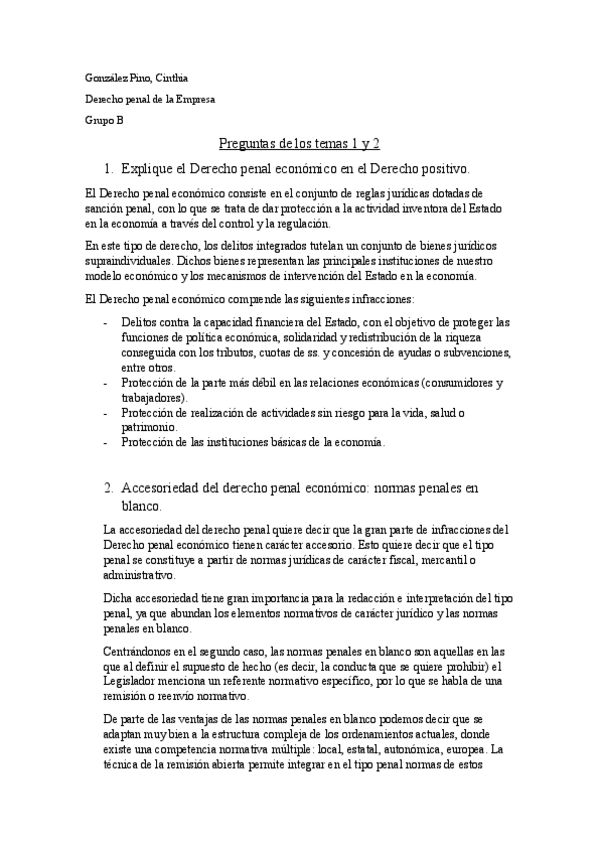 González Pino, Cinthia

Derecho penal de la Empresa

Grupo B

Preguntas de los temas 1 y 2

1. Explique el Derecho penal económico en el Derecho positivo.

El Derecho penal económico consiste en el conjunto de reglas jurídicas dotadas de sanción penal, con lo que se trata de dar protección a la actividad inventora del Estado en la economía a través del control y la regulación.

En este tipo de derecho, los delitos integrados tutelan un conjunto de bienes jurídicos supraindividuales. Dichos bienes representan las principales instituciones de nuestro modelo económico y los mecanismos de intervención del Estado en la economía.

El Derecho penal económico comprende las siguientes infracciones:

- Delitos contra la capacidad financiera del Estado, con el objetivo de proteger las funciones de política económica, solidaridad y redistribución de la riqueza conseguida con los tributos, cuotas de ss. y concesión de ayudas o subvenciones, entre otros.
- Protección de la parte más débil en las relaciones económicas (consumidores y trabajadores).
- Protección de realización de actividades sin riesgo para la vida, salud o patrimonio.
- Protección de las instituciones básicas de la economía.

2. Accesoriedad del derecho penal económico: normas penales en blanco.

La accesoriedad del derecho penal quiere decir que la gran parte de infracciones del Derecho penal económico tienen carácter accesorio. Esto quiere decir que el tipo penal se constituye a partir de normas jurídicas de carácter fiscal, mercantil o administrativo.

Dicha accesoriedad tiene gran importancia para la redacción e interpretación del tipo penal, ya que abundan los elementos normativos de carácter jurídico y las normas penales en blanco.

Centrándonos en el segundo caso, las normas penales en blanco son aquellas en las que al definir el supuesto de hecho (es decir, la conducta que se quiere prohibir) el Legislador menciona un referente normativo específico, por lo que se habla de una remisión o reenvío normativo.

De parte de las ventajas de las normas penales en blanco podemos decir que se adaptan muy bien a la estructura compleja de los ordenamientos actuales, donde existe una competencia normativa múltiple: local, estatal, autonómica, europea. La técnica de la remisión abierta permite integrar en el tipo penal normas de estos